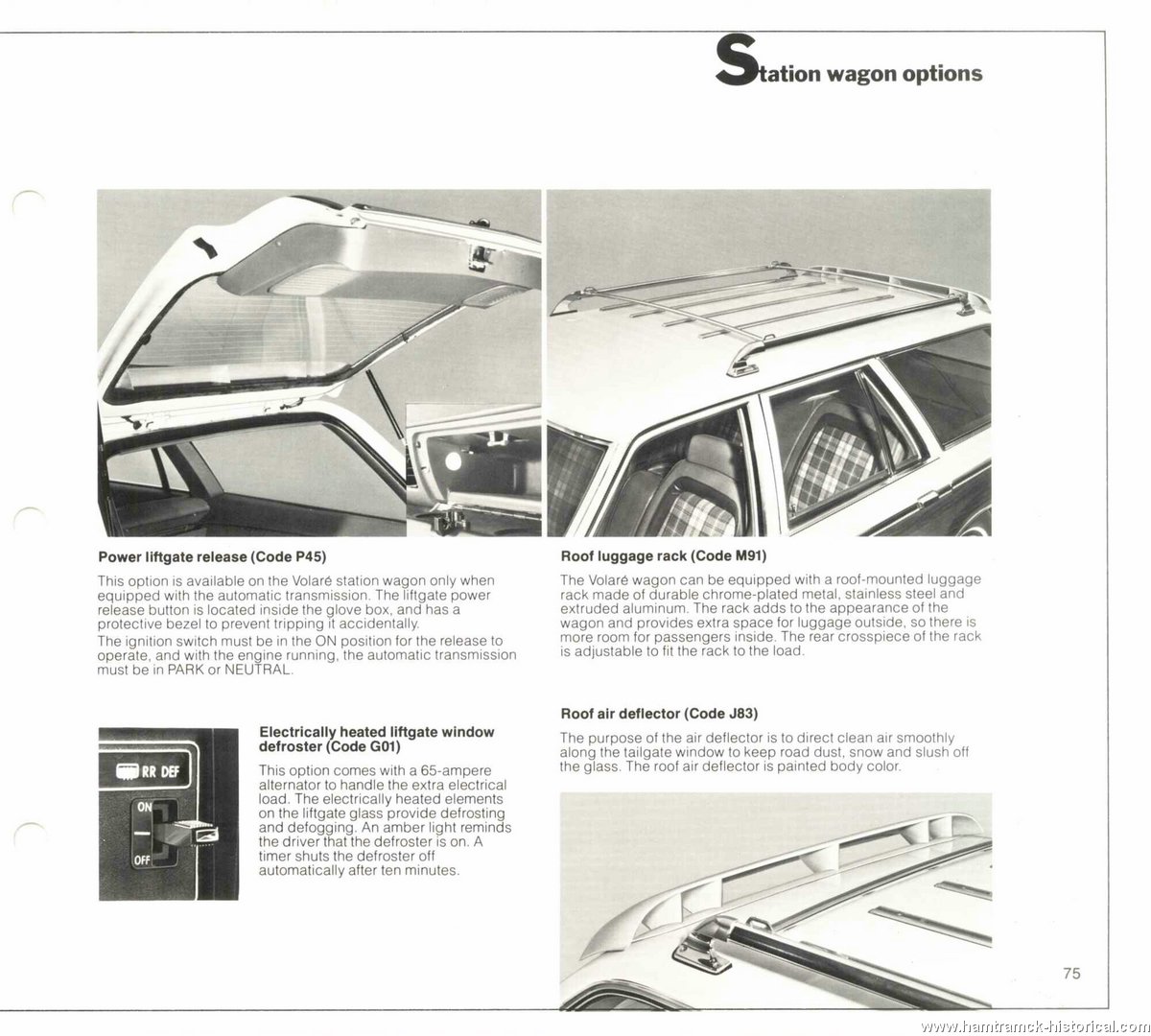 Station wagon options

Power liftgate release (Code P45)

This option is available on the Volaré station wagon only when equipped with the automatic transmission. The liftgate power release button is located inside the glove box, and has a protective bezel to prevent tripping it accidentally.
The ignition switch must be in the ON position for the release to operate, and with the engine running, the automatic transmission must be in PARK or NEUTRAL.

RR DEF
ON
OFF

Electrically heated liftgate window defroster (Code G01)

This option comes with a 65-ampere alternator to handle the extra electrical load. The electrically heated elements on the liftgate glass provide defrosting and defogging. An amber light reminds the driver that the defroster is on. A timer shuts the defroster off automatically after ten minutes.

Roof luggage rack (Code M91)

The Volaré wagon can be equipped with a roof-mounted luggage rack made of durable chrome-plated metal, stainless steel and extruded aluminum. The rack adds to the appearance of the wagon and provides extra space for luggage outside, so there is more room for passengers inside. The rear crosspiece of the rack is adjustable to fit the rack to the load.

Roof air deflector (Code J83)

The purpose of the air deflector is to direct clean air smoothly along the tailgate window to keep road dust, snow and slush off the glass. The roof air deflector is painted body color.

75

www.hamtramck-historical.com